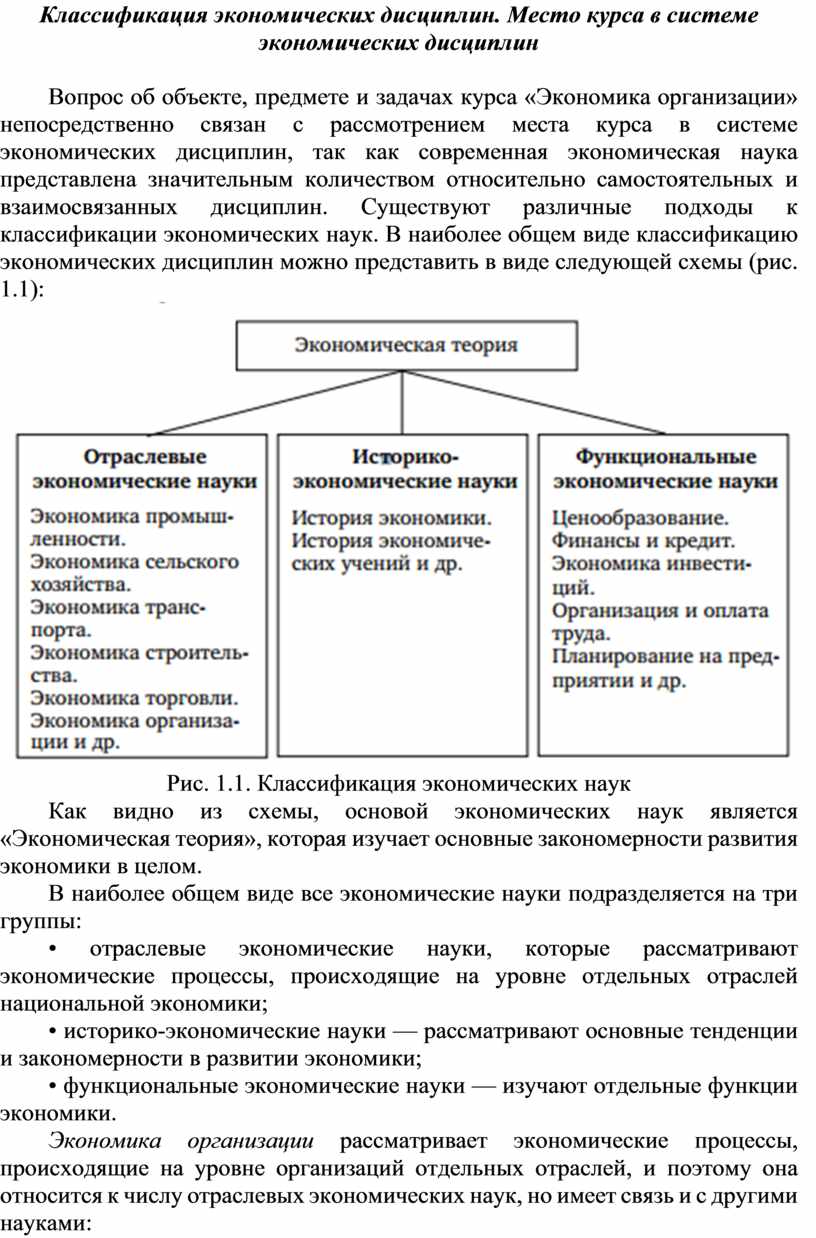 Классификация экономических дисциплин. Место курса в системе экономических дисциплин

Вопрос об объекте, предмете и задачах курса «Экономика организации» непосредственно связан с рассмотрением места курса в системе экономических дисциплин, так как современная экономическая наука представлена значительным количеством относительно самостоятельных и взаимосвязанных дисциплин. Существуют различные подходы к классификации экономических наук. В наиболее общем виде классификацию экономических дисциплин можно представить в виде следующей схемы (рис. 1.1):

Экономическая теория

Отраслевые экономические науки

Экономика промышленности. Экономика сельского хозяйства. Экономика транспорта. Экономика строительства. Экономика торговли. Экономика организации и др.

Историко-экономические науки

История экономики. История экономических учений и др.

Функциональные экономические науки

Ценообразование. Финансы и кредит. Экономика инвестиций. Организация и оплата труда. Планирование на предприятии и др.

Рис. 1.1. Классификация экономических наук

Как видно из схемы, основой экономических наук является «Экономическая теория», которая изучает основные закономерности развития экономики в целом.

В наиболее общем виде все экономические науки подразделяется на три группы:

• отраслевые экономические науки, которые рассматривают экономические процессы, происходящие на уровне отдельных отраслей национальной экономики;

• историко-экономические науки — рассматривают основные тенденции и закономерности в развитии экономики;

• функциональные экономические науки — изучают отдельные функции экономики.

Экономика организации рассматривает экономические процессы, происходящие на уровне организаций отдельных отраслей, и поэтому она относится к числу отраслевых экономических наук, но имеет связь и с другими науками: